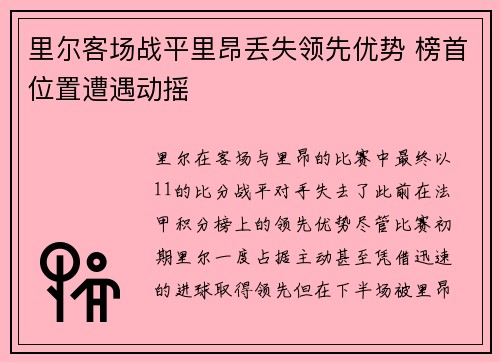 里尔客场战平里昂丢失领先优势 榜首位置遭遇动摇

里尔在客场与里昂的比赛中最终以11的比分战平对手失去了此前在法甲积分榜上的领先优势尽管比赛初期里尔一度占据主动甚至凭借迅速的进球取得领先但在下半场被里昂